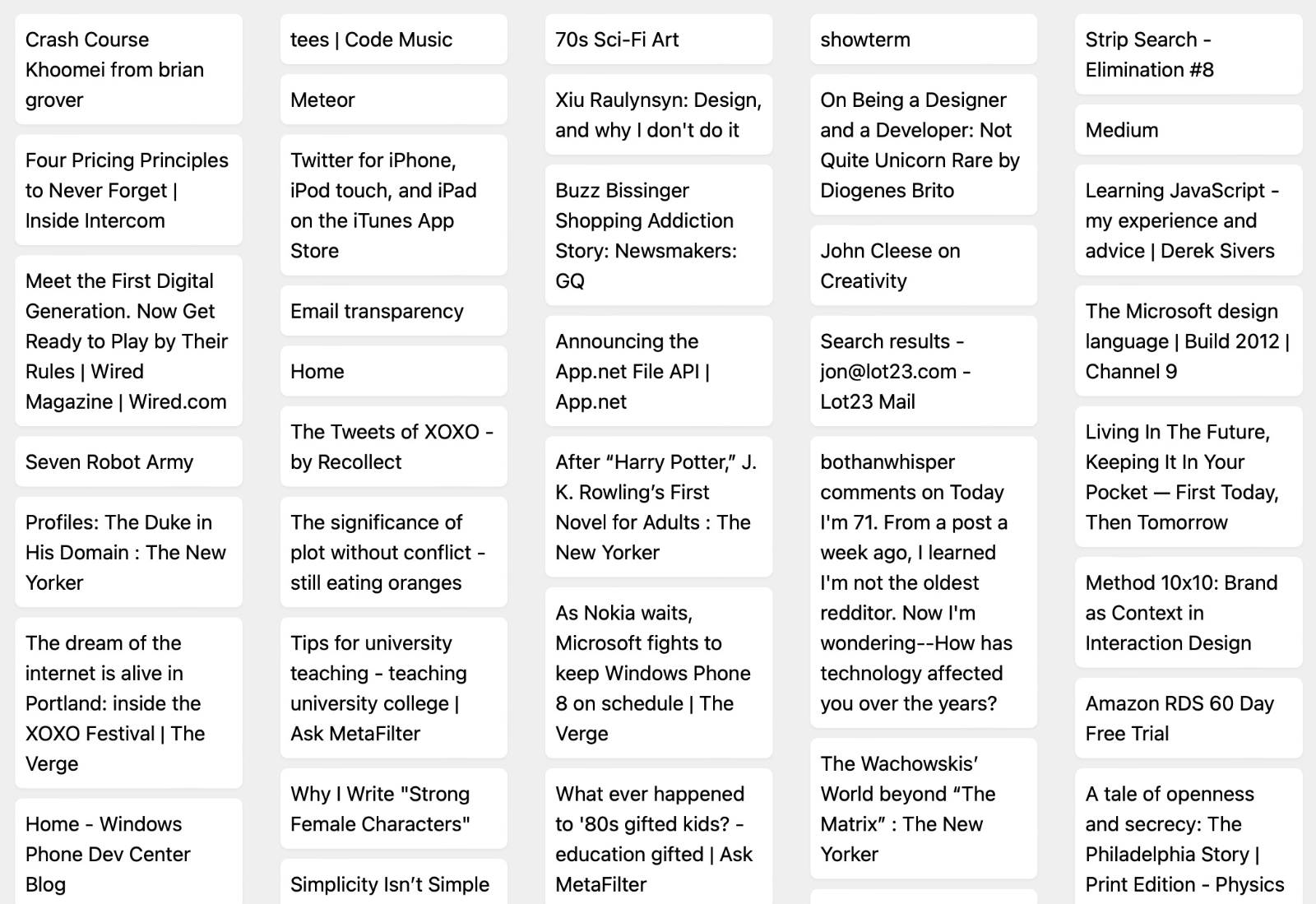 Crash Course Khoomei from brian grover

Four Pricing Principles to Never Forget | Inside Intercom

Meet the First Digital Generation. Now Get Ready to Play by Their Rules | Wired Magazine | Wired.com

Seven Robot Army

Profiles: The Duke in His Domain : The New Yorker

The dream of the internet is alive in Portland: inside the XOXO Festival | The Verge

Home - Windows Phone Dev Center Blog

tees | Code Music

Meteor

Twitter for iPhone, iPod touch, and iPad on the iTunes App Store

Email transparency

Home

The Tweets of XOXO - by Recollect

The significance of plot without conflict - still eating oranges

Tips for university teaching - teaching university college | Ask MetaFilter

Why I Write "Strong Female Characters"

Simplicity Isn't Simple

70s Sci-Fi Art

Xiu Raulynsyn: Design, and why I don't do it

Buzz Bissinger Shopping Addiction Story: Newsmakers: GQ

Announcing the App.net File API | App.net

After “Harry Potter,” J. K. Rowling's First Novel for Adults : The New Yorker

As Nokia waits, Microsoft fights to keep Windows Phone 8 on schedule | The Verge

What ever happened to '80s gifted kids? - education gifted | Ask MetaFilter

showterm

On Being a Designer and a Developer: Not Quite Unicorn Rare by Diogenes Brito

John Cleese on Creativity

Search results - jon@lot23.com - Lot23 Mail

bothanwhisper comments on Today I'm 71. From a post a week ago, I learned I'm not the oldest redditor. Now I'm wondering--How has technology affected you over the years?

The Wachowskis' World beyond “The Matrix” : The New Yorker

Strip Search - Elimination #8

Medium

Learning JavaScript - my experience and advice | Derek Sivers

The Microsoft design language | Build 2012 | Channel 9

Living In The Future, Keeping It In Your Pocket — First Today, Then Tomorrow

Method 10x10: Brand as Context in Interaction Design

Amazon RDS 60 Day Free Trial

A tale of openness and secrecy: The Philadelphia Story | Print Edition - Physics